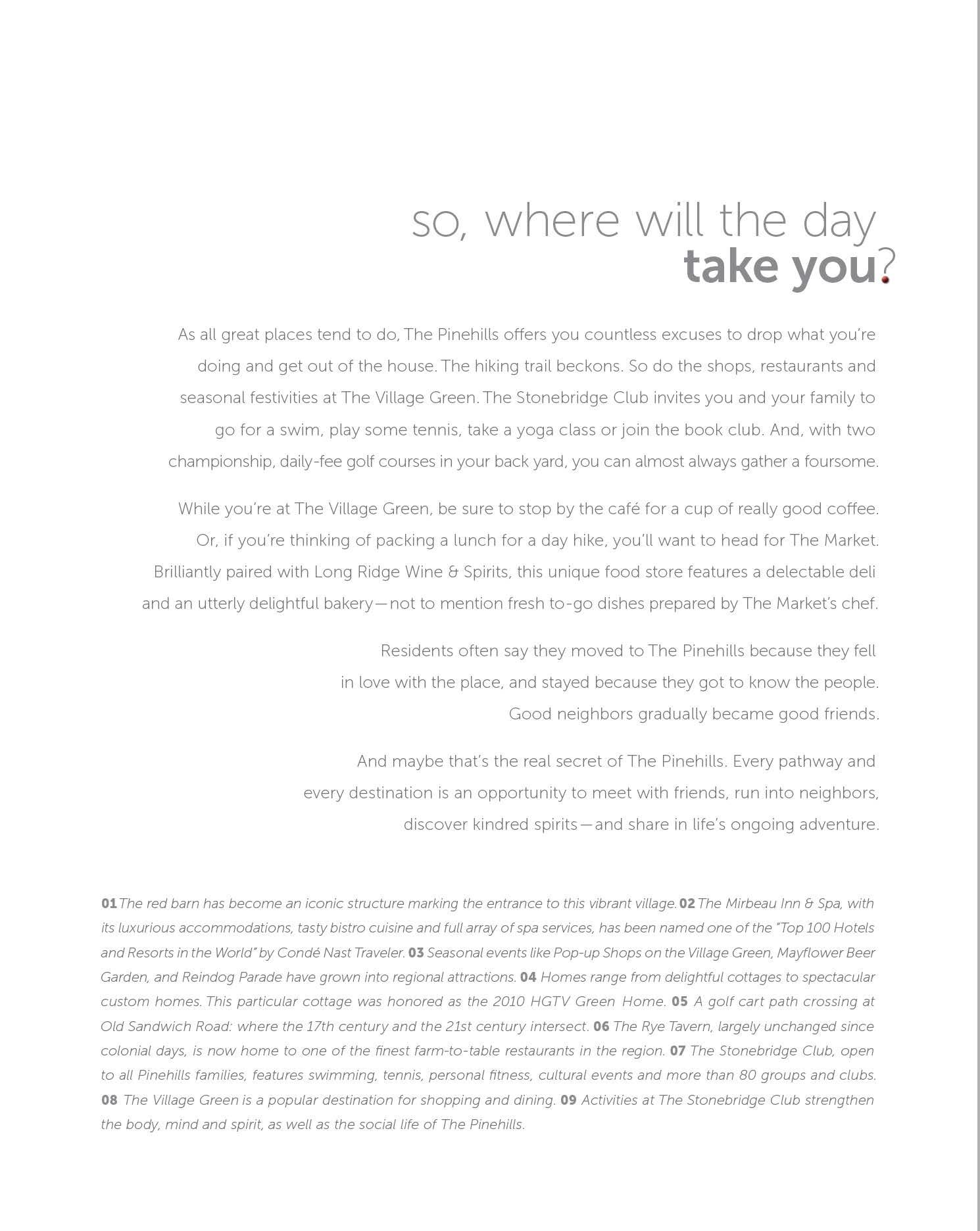 so, where will the day
take you?

As all great places tend to do, The Pinehills offers you countless excuses to drop what you're doing and get out of the house. The hiking trail beckons. So do the shops, restaurants and seasonal festivities at The Village Green. The Stonebridge Club invites you and your family to go for a swim, play some tennis, take a yoga class or join the book club. And, with two championship, daily-fee golf courses in your back yard, you can almost always gather a foursome.

While you're at The Village Green, be sure to stop by the café for a cup of really good coffee. Or, if you're thinking of packing a lunch for a day hike, you'll want to head for The Market. Brilliantly paired with Long Ridge Wine & Spirits, this unique food store features a delectable deli and an utterly delightful bakery—not to mention fresh to-go dishes prepared by The Market's chef.

Residents often say they moved to The Pinehills because they fell in love with the place, and stayed because they got to know the people. Good neighbors gradually became good friends.

And maybe that's the real secret of The Pinehills. Every pathway and every destination is an opportunity to meet with friends, run into neighbors, discover kindred spirits—and share in life's ongoing adventure.

01 The red barn has become an iconic structure marking the entrance to this vibrant village. 02 The Mirbeau Inn & Spa, with its luxurious accommodations, tasty bistro cuisine and full array of spa services, has been named one of the "Top 100 Hotels and Resorts in the World" by Condé Nast Traveler. 03 Seasonal events like Pop-up Shops on the Village Green, Mayflower Beer Garden, and Reindog Parade have grown into regional attractions. 04 Homes range from delightful cottages to spectacular custom homes. This particular cottage was honored as the 2010 HGTV Green Home. 05 A golf cart path crossing at Old Sandwich Road: where the 17th century and the 21st century intersect. 06 The Rye Tavern, largely unchanged since colonial days, is now home to one of the finest farm-to-table restaurants in the region. 07 The Stonebridge Club, open to all Pinehills families, features swimming, tennis, personal fitness, cultural events and more than 80 groups and clubs. 08 The Village Green is a popular destination for shopping and dining. 09 Activities at The Stonebridge Club strengthen the body, mind and spirit, as well as the social life of The Pinehills.